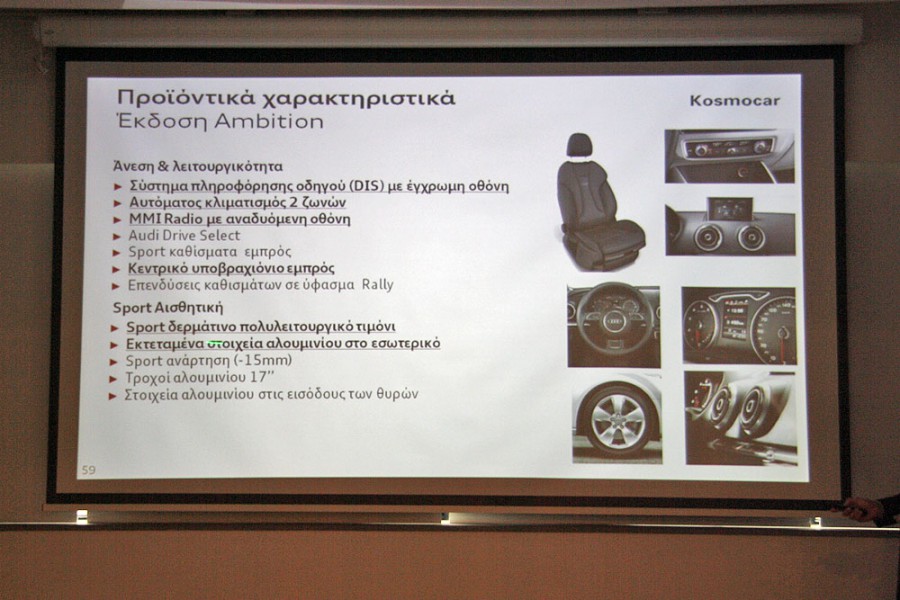 Προϊόντικά χαρακτηριστικά
Έκδοση Ambition

Kosmocar

Άνεση & λειτουργικότητα
► Σύστημα πληροφόρησης οδηγού (DIS) με έγχρωμη οθόνη
► Αυτόματος κλιματισμός 2 ζωνών
► MMI Radio με αναδυόμενη οθόνη
► Audi Drive Select
► Sport καθίσματα εμπρός
► Κεντρικό υποβραχιόνιο εμπρός
► Επενδύσεις καθισμάτων σε ύφασμα Rally

Sport Αισθητική
► Sport δερμάτινο πολυλειτουργικό τιμόνι
► Εκτεταμένα στοιχεία αλουμινίου στο εσωτερικό
► Sport ανάρτηση (-15mm)
► Τροχοί αλουμινίου 17''
► Στοιχεία αλουμινίου στις εισόδους των θυρών

59